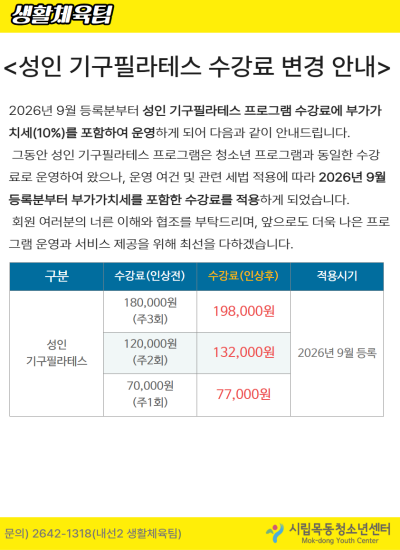 생활체육팀

<성인 기구필라테스 수강료 변경 안내>

2026년 9월 등록분부터 성인 기구필라테스 프로그램 수강료에 부가가치세(10%)를 포함하여 운영하게 되어 다음과 같이 안내드립니다.

그동안 성인 기구필라테스 프로그램은 청소년 프로그램과 동일한 수강료로 운영하여 왔으나, 운영 여건 및 관련 세법 적용에 따라 2026년 9월 등록분부터 부가가치세를 포함한 수강료를 적용하게 되었습니다.

회원 여러분의 너른 이해와 협조를 부탁드리며, 앞으로도 더욱 나은 프로그램 운영과 서비스 제공을 위해 최선을 다하겠습니다.

| 구분 | 수강료(인상전) | 수강료(인상후) | 적용시기 |
|---|---|---|---|
| 성인 기구필라테스 | 180,000원 (주3회) | 198,000원 | 2026년 9월 등록 |
| | 120,000원 (주2회) | 132,000원 | |
| | 70,000원 (주1회) | 77,000원 | |

문의) 2642-1318(내선2 생활체육팀)

시립목동청소년센터
Mok-dong Youth Center